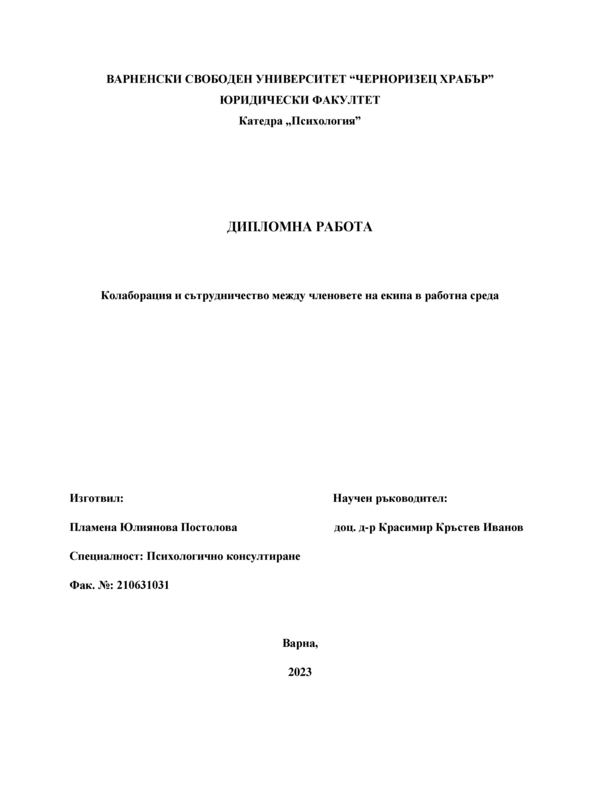 ВАРНЕНСКИ СВОБОДЕН УНИВЕРСИТЕТ “ЧЕРНОРИЗЕЦ ХРАБЪР”

ЮРИДИЧЕСКИ ФАКУЛТЕТ

Катедра „Психология”

ДИПЛОМНА РАБОТА

Колаборация и сътрудничество между членовете на екипа в работна среда

Изготвил:

Пламена Юлиянова Постолова

Специалност: Психологично консултиране

Фак. №: 210631031

Научен ръководител:

доц. д-р Красимир Кръстев Иванов

Варна,

2023